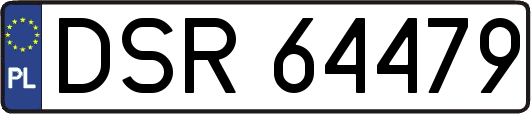 PL
DSR 64479